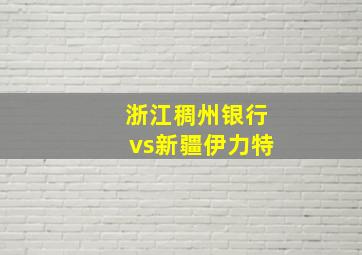 浙江稠州银行
vs新疆伊力特